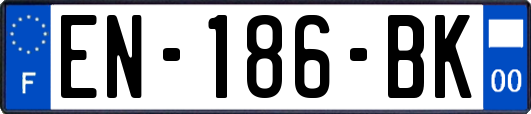 F
EN-186-BK
00